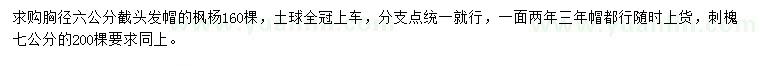 求购胸径六公分截头发帽的枫杨160棵，土球全冠上车，分支点统一就行，一面两年三年帽都行随时上货，刺槐七公分的200棵要求同上。